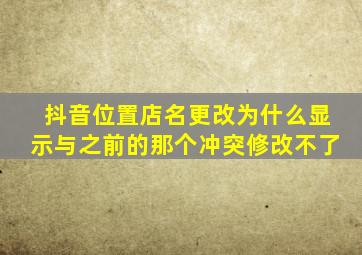 抖音位置店名更改为什么显示与之前的那个冲突修改不了